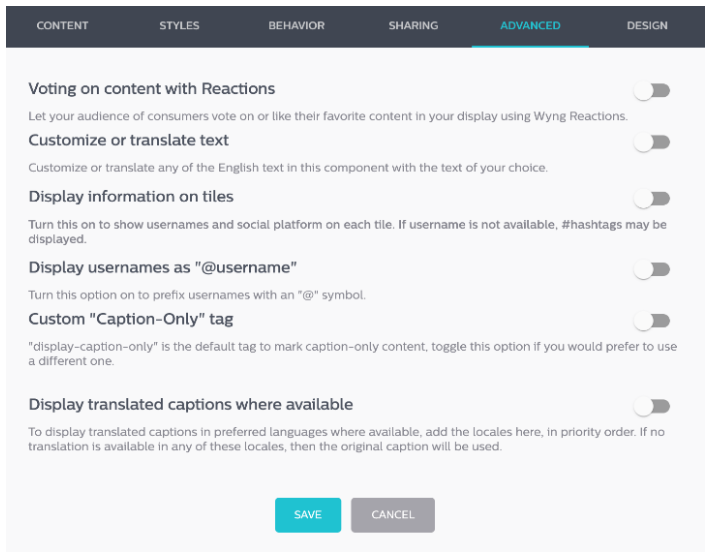 CONTENT STYLES BEHAVIOR SHARING ADVANCED DESIGN

Voting on content with Reactions

Let your audience of consumers vote on or like their favorite content in your display using Wyng Reactions.

Customize or translate text

Customize or translate any of the English text in this component with the text of your choice.

Display information on tiles

Turn this on to show usernames and social platform on each tile. If username is not available, #hashtags may be displayed.

Display usernames as "@username"

Turn this option on to prefix usernames with an "@" symbol.

Custom "Caption-Only" tag

"display-caption-only" is the default tag to mark caption-only content, toggle this option if you would prefer to use a different one.

Display translated captions where available

To display translated captions in preferred languages where available, add the locales here, in priority order. If no translation is available in any of these locales, then the original caption will be used.

SAVE CANCEL